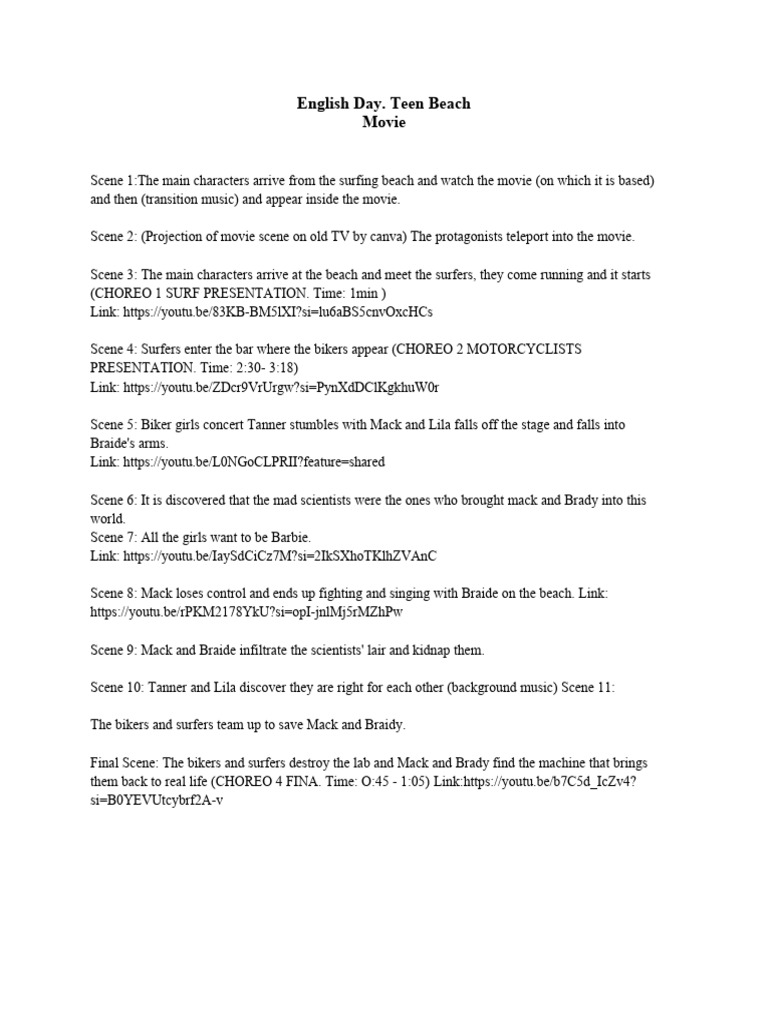 English Day. Teen Beach
Movie

Scene 1:The main characters arrive from the surfing beach and watch the movie (on which it is based) and then (transition music) and appear inside the movie.

Scene 2: (Projection of movie scene on old TV by canva) The protagonists teleport into the movie.

Scene 3: The main characters arrive at the beach and meet the surfers, they come running and it starts (CHOREO 1 SURF PRESENTATION. Time: 1min )
Link: https://youtu.be/83KB-BM5lXI?si=lu6aBS5cnvOxcHCs

Scene 4: Surfers enter the bar where the bikers appear (CHOREO 2 MOTORCYCLISTS PRESENTATION. Time: 2:30- 3:18)
Link: https://youtu.be/ZDcr9VrUrgw?si=PynXdDClKgkhuW0r

Scene 5: Biker girls concert Tanner stumbles with Mack and Lila falls off the stage and falls into Braide's arms.
Link: https://youtu.be/L0NGoCLPRII?feature=shared

Scene 6: It is discovered that the mad scientists were the ones who brought mack and Brady into this world.
Scene 7: All the girls want to be Barbie.
Link: https://youtu.be/IaySdCiCz7M?si=2IkSXhoTKlhZVAnC

Scene 8: Mack loses control and ends up fighting and singing with Braide on the beach. Link: https://youtu.be/rPKM2178YkU?si=opI-jnlMj5rMZhPw

Scene 9: Mack and Braide infiltrate the scientists' lair and kidnap them.

Scene 10: Tanner and Lila discover they are right for each other (background music) Scene 11:

The bikers and surfers team up to save Mack and Braidy.

Final Scene: The bikers and surfers destroy the lab and Mack and Brady find the machine that brings them back to real life (CHOREO 4 FINA. Time: O:45 - 1:05) Link:https://youtu.be/b7C5d_IcZv4?si=B0YEVUtcybrf2A-v